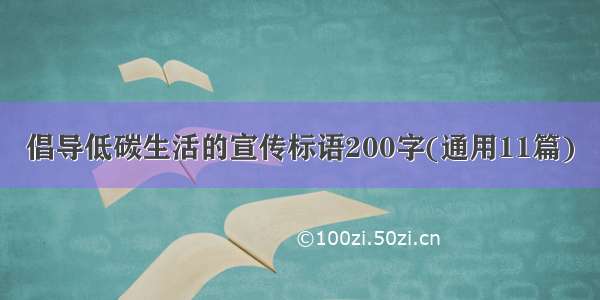 倡导低碳生活的宣传标语200字(通用11篇)

©100zi.50zi.cn